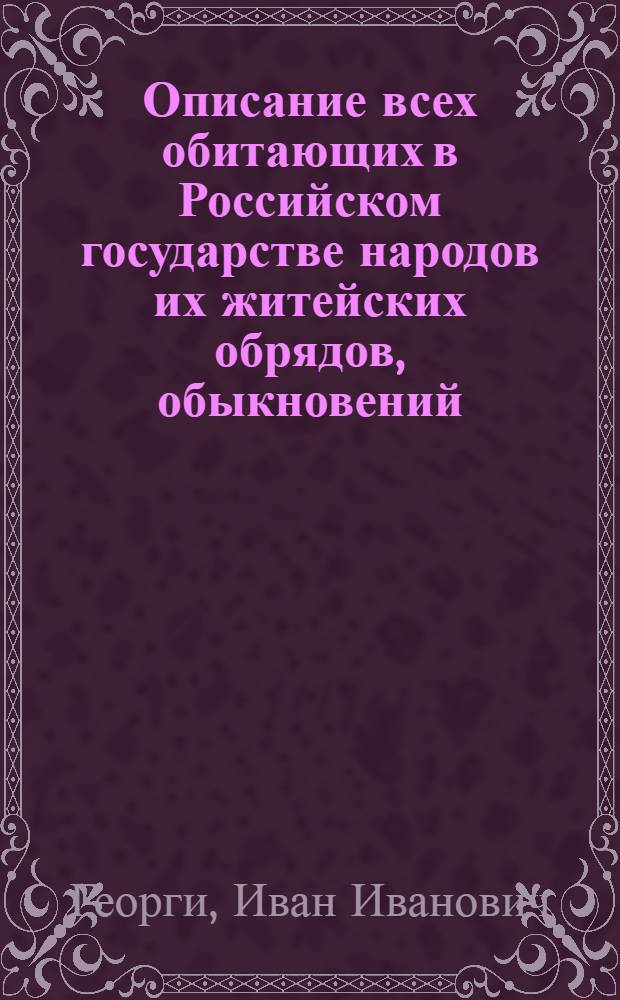 Описание всех обитающих в Российском государстве народов их житейских обрядов, обыкновений

Георги, Иван Иванович